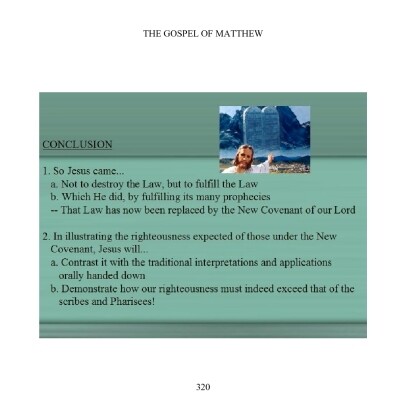 THE GOSPEL OF MATTHEW

CONCLUSION

1. So Jesus came...
a. Not to destroy the Law, but to fulfill the Law
b. Which He did, by fulfilling its many prophecies
-- That Law has now been replaced by the New Covenant of our Lord

2. In illustrating the righteousness expected of those under the New Covenant, Jesus will...
a. Contrast it with the traditional interpretations and applications orally handed down
b. Demonstrate how our righteousness must indeed exceed that of the scribes and Pharisees!

320